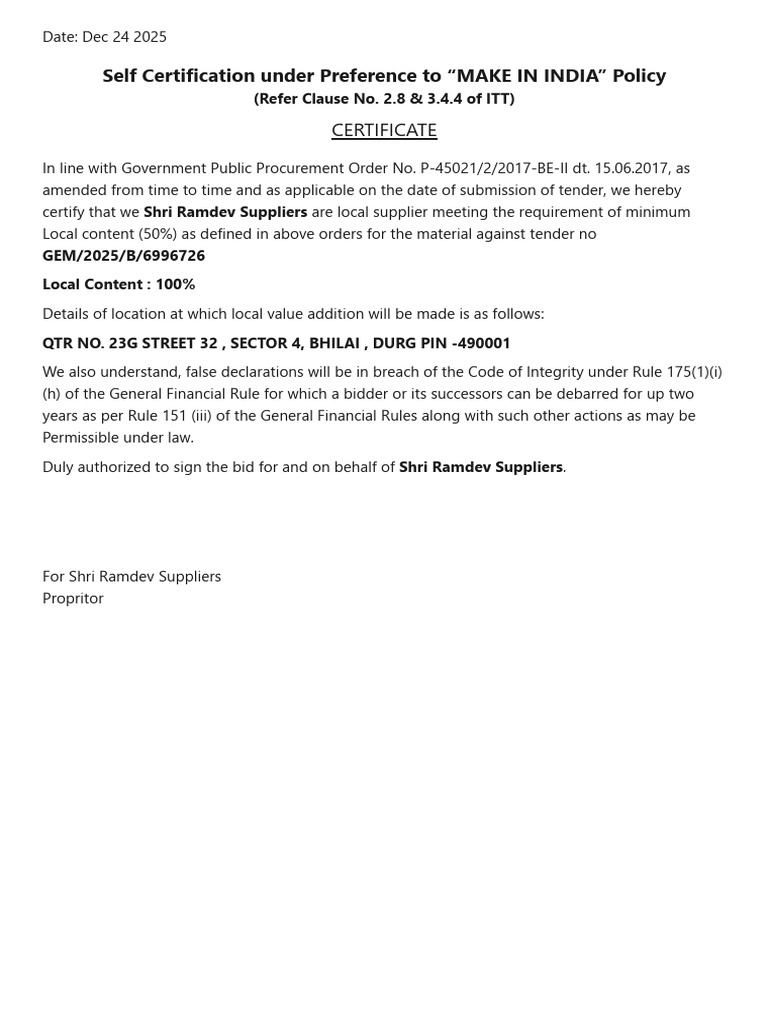 Date: Dec 24 2025

Self Certification under Preference to “MAKE IN INDIA” Policy
(Refer Clause No. 2.8 & 3.4.4 of ITT)

CERTIFICATE

In line with Government Public Procurement Order No. P-45021/2/2017-BE-II dt. 15.06.2017, as amended from time to time and as applicable on the date of submission of tender, we hereby certify that we Shri Ramdev Suppliers are local supplier meeting the requirement of minimum Local content (50%) as defined in above orders for the material against tender no GEM/2025/B/6996726

Local Content : 100%

Details of location at which local value addition will be made is as follows:

QTR NO. 23G STREET 32 , SECTOR 4, BHILAI , DURG PIN -490001

We also understand, false declarations will be in breach of the Code of Integrity under Rule 175(1)(i)(h) of the General Financial Rule for which a bidder or its successors can be debarred for up two years as per Rule 151 (iii) of the General Financial Rules along with such other actions as may be Permissible under law.

Duly authorized to sign the bid for and on behalf of Shri Ramdev Suppliers.

For Shri Ramdev Suppliers
Propritor